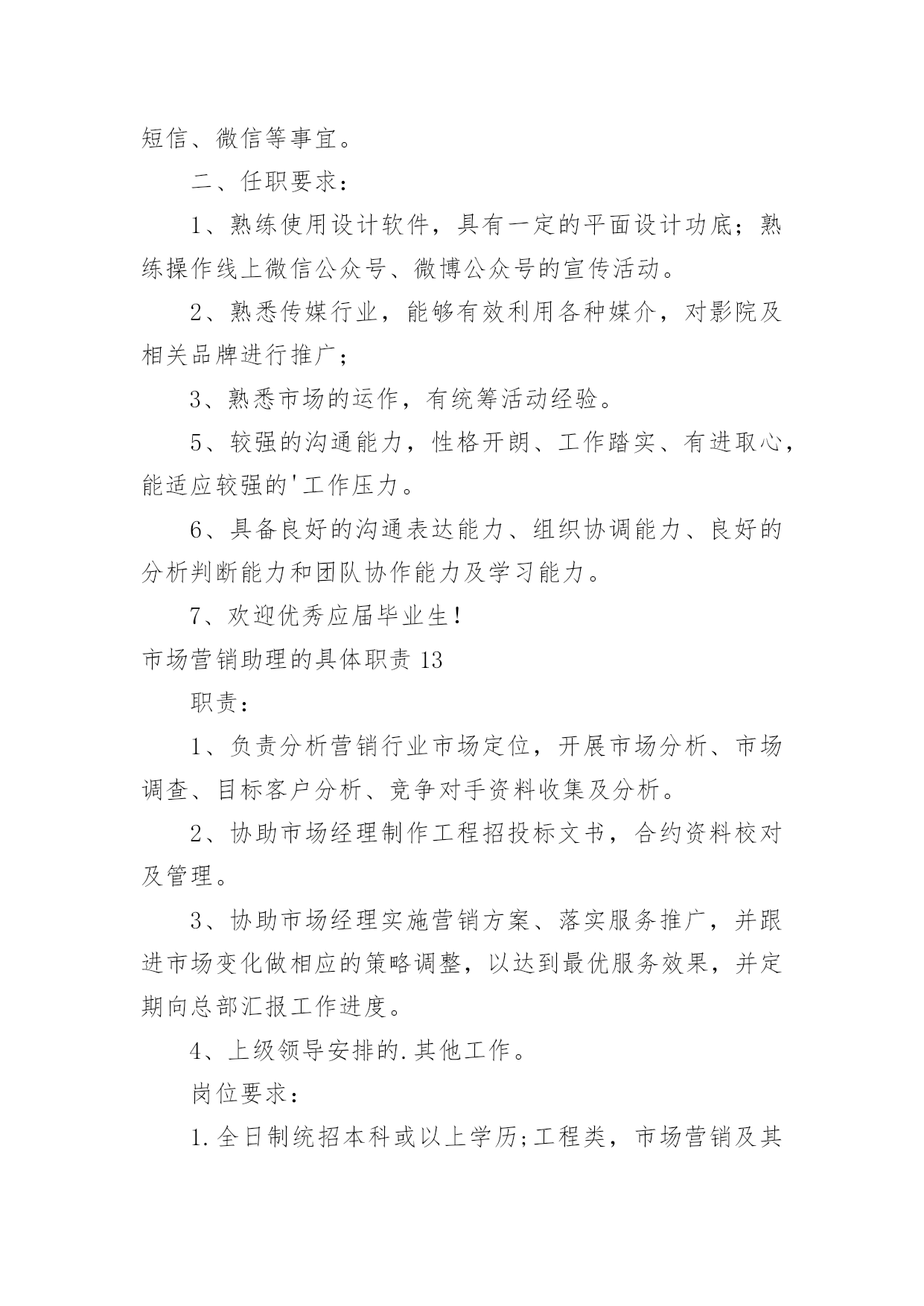 短信、微信等事宜。

二、任职要求：

1、熟练使用设计软件，具有一定的平面设计功底；熟练操作线上微信公众号、微博公众号的宣传活动。

2、熟悉传媒行业，能够有效利用各种媒介，对影院及相关品牌进行推广；

3、熟悉市场的运作，有统筹活动经验。

5、较强的沟通能力，性格开朗、工作踏实、有进取心，能适应较强的'工作压力。

6、具备良好的沟通表达能力、组织协调能力、良好的分析判断能力和团队协作能力及学习能力。

7、欢迎优秀应届毕业生！

市场营销助理的具体职责 13

职责：

1、负责分析营销行业市场定位，开展市场分析、市场调查、目标客户分析、竞争对手资料收集及分析。

2、协助市场经理制作工程招投标文书，合约资料校对及管理。

3、协助市场经理实施营销方案、落实服务推广，并跟进市场变化做相应的策略调整，以达到最优服务效果，并定期向总部汇报工作进度。

4、上级领导安排的.其他工作。

岗位要求：

1.全日制统招本科或以上学历;工程类，市场营销及其